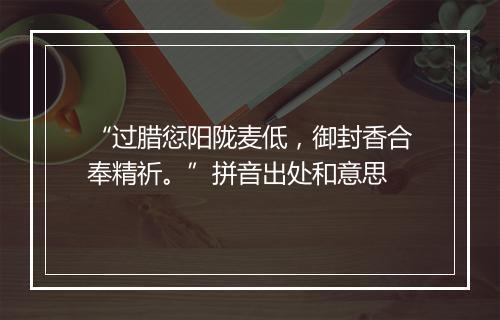 “过腊愆阳陇麦低，御封香合奉精祈。” 拼音出处和意思